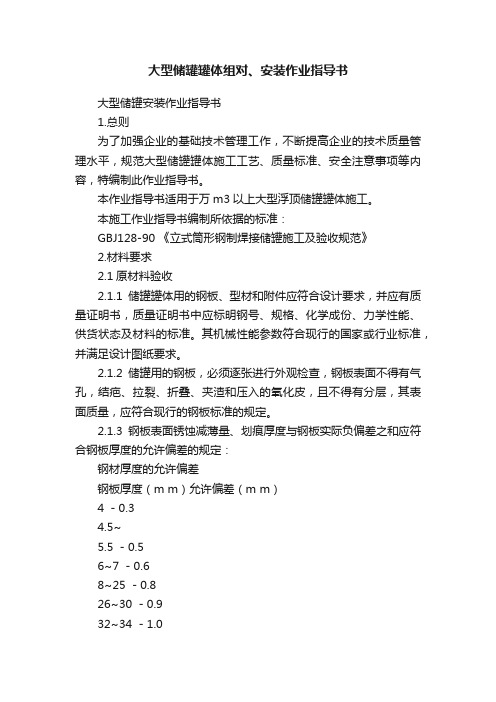 大型储罐罐体组对、安装作业指导书

大型储罐安装作业指导书

1.总则

为了加强企业的基础技术管理工作，不断提高企业的技术质量管理水平，规范大型储罐罐体施工工艺、质量标准、安全注意事项等内容，特编制此作业指导书。

本作业指导书适用于万 m3 以上大型浮顶储罐罐体施工。

本施工作业指导书编制所依据的标准：

GBJ128-90 《立式筒形钢制焊接储罐施工及验收规范》

2.材料要求

2.1 原材料验收

2.1.1 储罐罐体用的钢板、型材和附件应符合设计要求，并应有质量证明书，质量证明书中应标明钢号、规格、化学成份、力学性能、供货状态及材料的标准。其机械性能参数符合现行的国家或行业标准，并满足设计图纸要求。

2.1.2 储罐用的钢板，必须逐张进行外观检查，钢板表面不得有气孔，结疤、拉裂、折叠、夹渣和压入的氧化皮，且不得有分层，其表面质量，应符合现行的钢板标准的规定。

2.1.3 钢板表面锈蚀减薄量、划痕厚度与钢板实际负偏差之和应符合钢板厚度的允许偏差的规定：

钢材厚度的允许偏差

钢板厚度（mm）允许偏差（mm）

4 - 0.3

4.5~

5.5 - 0.5

6~7 - 0.6

8~25 - 0.8

26~30 - 0.9

32~34 - 1.0